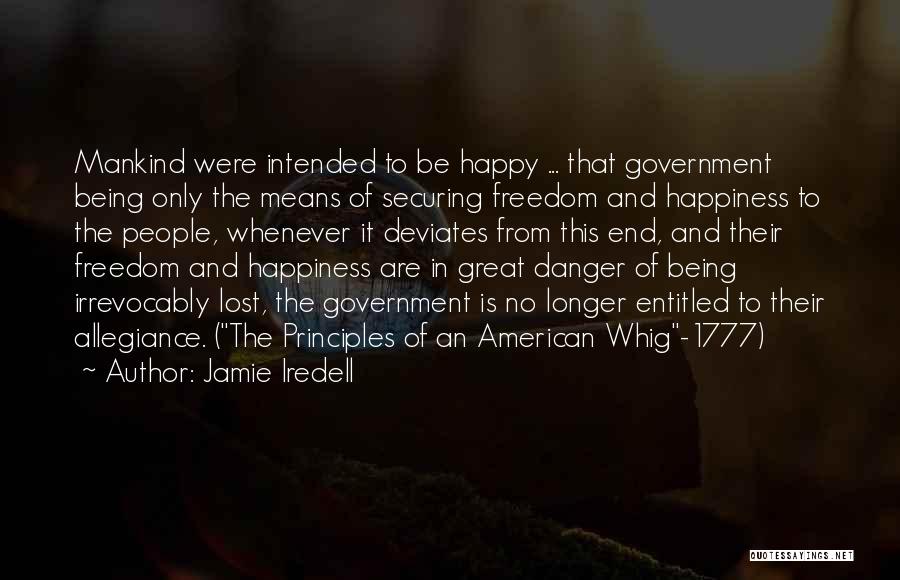 Mankind were intended to be happy ... that government being only the means of securing freedom and happiness to the people, whenever it deviates from this end, and their freedom and happiness are in great danger of being irrevocably lost, the government is no longer entitled to their allegiance. ("The Principles of an American Whig"-1777)
~ Author: Jamie Iredell

QUOTESSAYINGS.NET